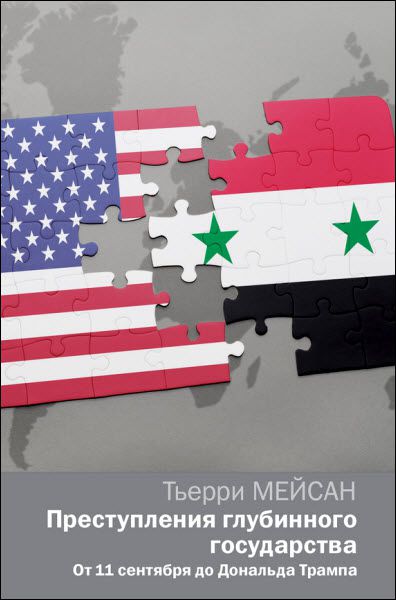 Тьерри МЕЙСАН
Преступления глубинного государства
От 11 сентября до Дональда Трампа